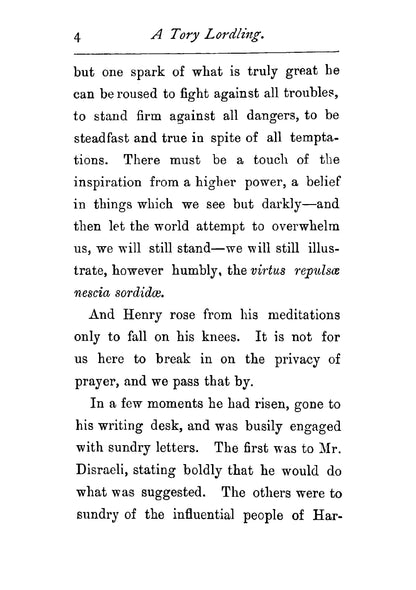 4 A Tory Lordling.

but one spark of what is truly great he can be roused to fight against all troubles, to stand firm against all dangers, to be steadfast and true in spite of all temptations. There must be a touch of the inspiration from a higher power, a belief in things which we see but darkly—and then let the world attempt to overwhelm us, we will still stand—we will still illustrate, however humbly, the virtus repulsæ nescia sordidæ.

And Henry rose from his meditations only to fall on his knees. It is not for us here to break in on the privacy of prayer, and we pass that by.

In a few moments he had risen, gone to his writing desk, and was busily engaged with sundry letters. The first was to Mr. Disraeli, stating boldly that he would do what was suggested. The others were to sundry of the influential people of Har-